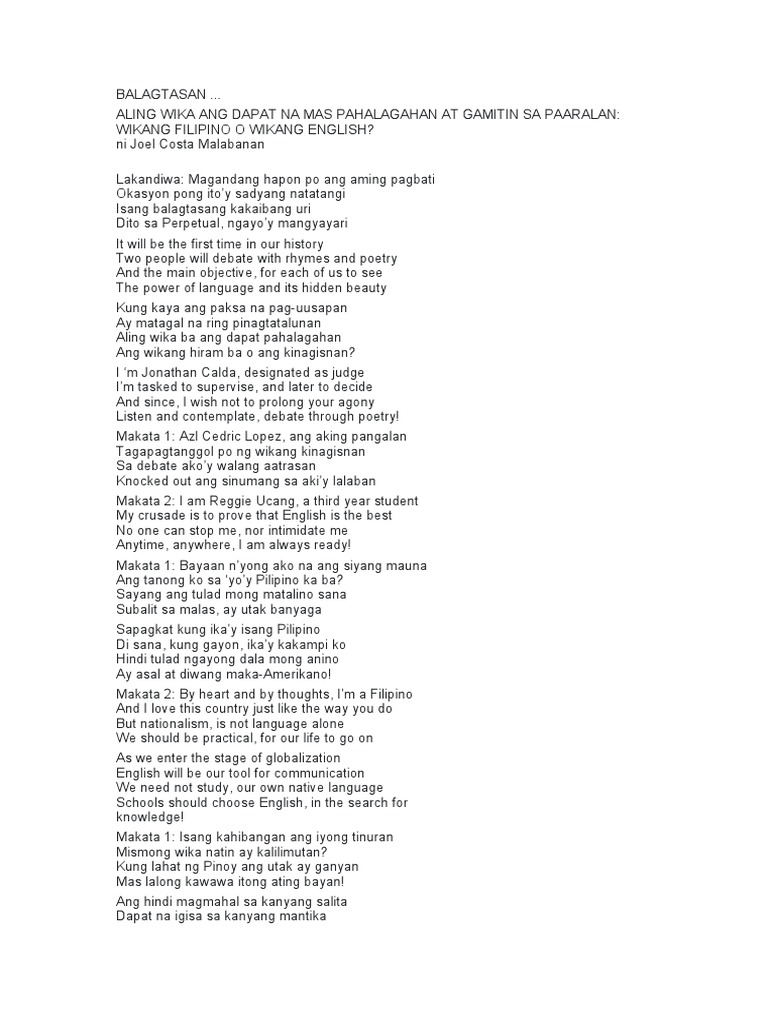 BALAGTASAN ...

ALING WIKA ANG DAPAT NA MAS PAHALAGAHAN AT GAMITIN SA PAARALAN: WIKANG FILIPINO O WIKANG ENGLISH?
ni Joel Costa Malabanan

Lakandiwa: Magandang hapon po ang aming pagbati
Okasyon pong ito'y sadyang natatangi
Isang balagtasang kakaibang uri
Dito sa Perpetual, ngayo'y mangyayari

It will be the first time in our history
Two people will debate with rhymes and poetry
And the main objective, for each of us to see
The power of language and its hidden beauty

Kung kaya ang paksa na pag-uusapan
Ay matagal na ring pinagtatalunan
Aling wika ba ang dapat pahalagahan
Ang wikang hiram ba o ang kinagisnan?

I 'm Jonathan Calda, designated as judge
I'm tasked to supervise, and later to decide
And since, I wish not to prolong your agony
Listen and contemplate, debate through poetry!

Makata 1: Azl Cedric Lopez, ang aking pangalan
Tagapagtanggol po ng wikang kinagisnan
Sa debate ako'y walang aatrasan
Knocked out ang sinumang sa aki'y lalaban

Makata 2: I am Reggie Ucang, a third year student
My crusade is to prove that English is the best
No one can stop me, nor intimidate me
Anytime, anywhere, I am always ready!

Makata 1: Bayaan n'yong ako na ang siyang mauna
Ang tanong ko sa 'yo'y Pilipino ka ba?
Sayang ang tulad mong matalino sana
Subalit sa malas, ay utak banyaga

Sapagkat kung ika'y isang Pilipino
Di sana, kung gayon, ika'y kakampi ko
Hindi tulad ngayong dala mong anino
Ay asal at diwang maka-Amerikano!

Makata 2: By heart and by thoughts, I'm a Filipino
And I love this country just like the way you do
But nationalism, is not language alone
We should be practical, for our life to go on

As we enter the stage of globalization
English will be our tool for communication
We need not study, our own native language
Schools should choose English, in the search for knowledge!

Makata 1: Isang kahibangan ang iyong tinuran
Mismong wika natin ay kalilimutan?
Kung lahat ng Pinoy ang utak ay ganyan
Mas lalong kawawa itong ating bayan!

Ang hindi magmahal sa kanyang salita
Dapat na igisa sa kanyang mantika